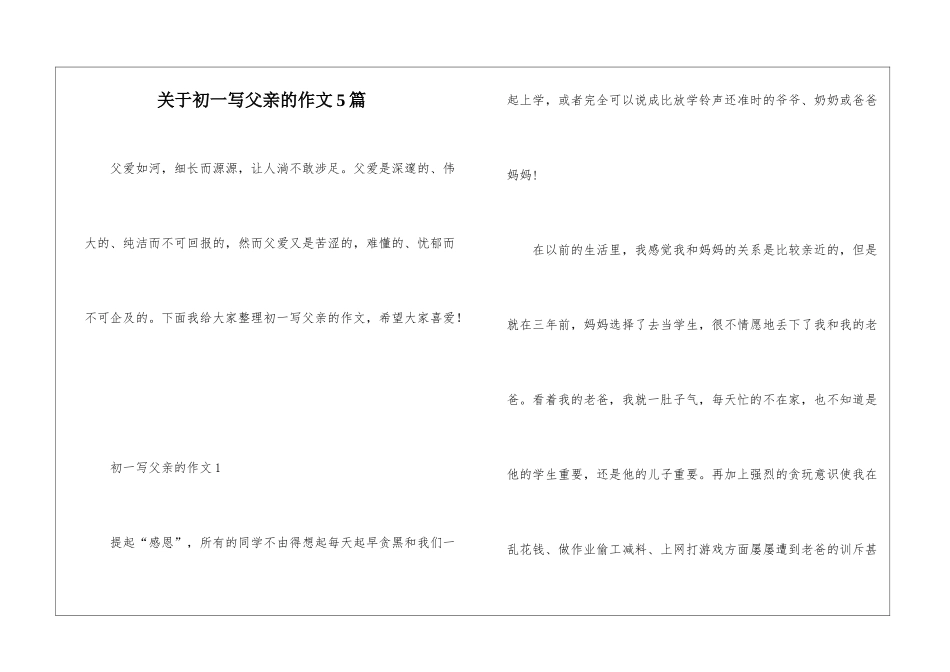 关于初一写父亲的作文5篇

父爱如河，细长而源源，让人淌不敢涉足。父爱是深邃的、伟大的、纯洁而不可回报的，然而父爱又是苦涩的，难懂的、忧郁而不可企及的。下面我给大家整理初一写父亲的作文，希望大家喜爱！

初一写父亲的作文1

提起“感恩”，所有的同学不由得想起每天起早贪黑和我们一起上学，或者完全可以说成比放学铃声还准时的爷爷、奶奶或爸爸妈妈！

在以前的生活里，我感觉我和妈妈的关系是比较亲近的，但是就在三年前，妈妈选择了去当学生，很不情愿地丢下了我和我的老爸。看着我的老爸，我就一肚子气，每天忙的不在家，也不知道是他的学生重要，还是他的儿子重要。再加上强烈的贪玩意识使我在乱花钱、做作业偷工减料、上网打游戏方面屡屡遭到老爸的训斥甚